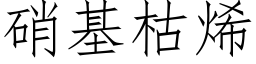 硝基枯烯